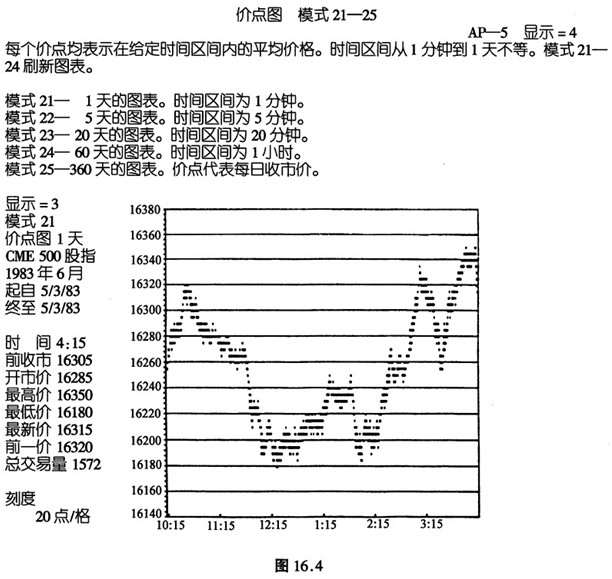 价点图　模式 21—25

AP—5　显示 = 4

每个价点均表示在给定时间区间内的平均价格。时间区间从 1 分钟到 1 天不等。模式 21—24 刷新图表。

模式 21—　1 天的图表。时间区间为 1 分钟。
模式 22—　5 天的图表。时间区间为 5 分钟。
模式 23— 20 天的图表。时间区间为 20 分钟。
模式 24— 60 天的图表。时间区间为 1 小时。
模式 25—360 天的图表。价点代表每日收市价。

显示 = 3
模式 21
价点图 1 天
CME 500 股指
1983 年 6 月
起自 5/3/83
终至 5/3/83

时　间 4:15
前收市 16305
开市价 16285
最高价 16350
最低价 16180
最新价 16315
前一价 16320
总交易量 1572

刻度
20 点/格

16380
16360
16340
16320
16300
16280
16260
16240
16220
16200
16180
16160
16140

10:15　11:15　12:15　1:15　2:15　3:15

图 16.4